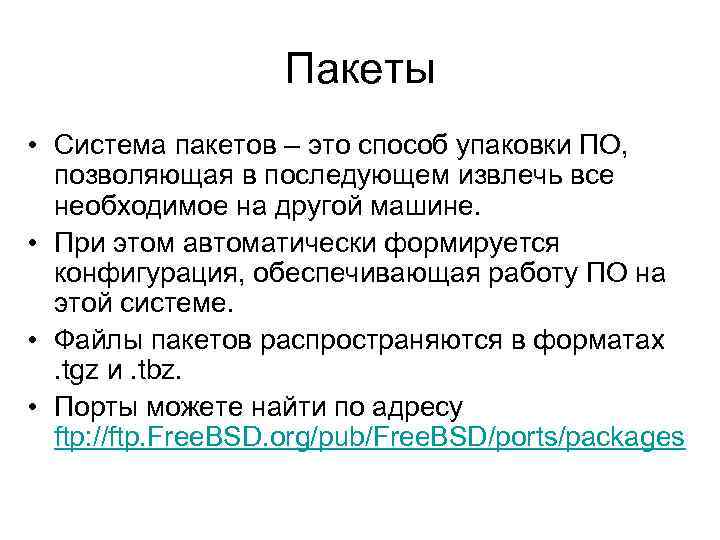 Пакеты

• Система пакетов – это способ упаковки ПО, позволяющая в последующем извлечь все необходимое на другой машине.
• При этом автоматически формируется конфигурация, обеспечивающая работу ПО на этой системе.
• Файлы пакетов распространяются в форматах .tgz и .tbz.
• Порты можете найти по адресу ftp://ftp.FreeBSD.org/pub/FreeBSD/ports/packages